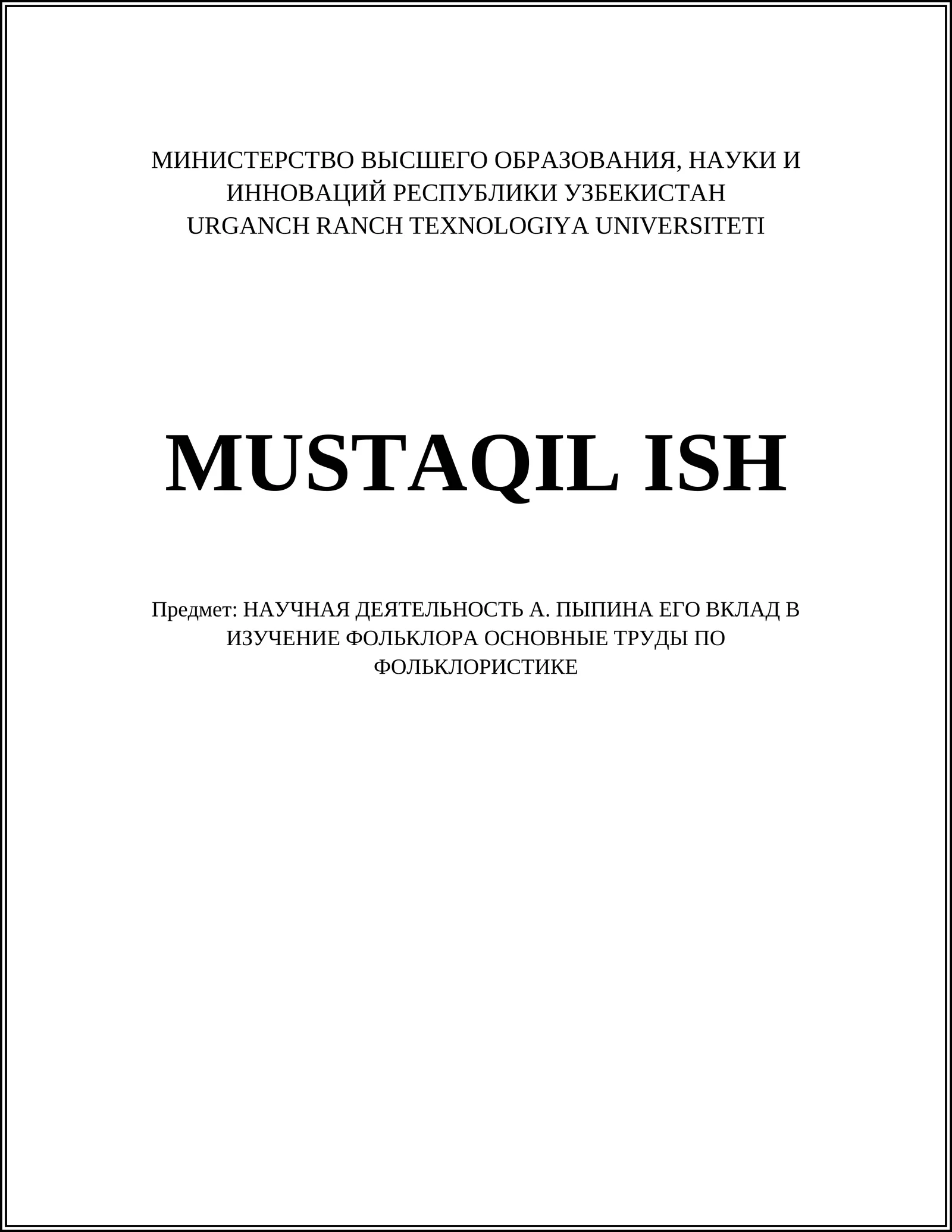 МИНИСТЕРСТВО ВЫСШЕГО ОБРАЗОВАНИЯ, НАУКИ И ИННОВАЦИЙ РЕСПУБЛИКИ УЗБЕКИСТАН
URGANCH RANCH TEXNOLOGIYA UNIVERSITETI

MUSTAQIL ISH

Предмет: НАУЧНАЯ ДЕЯТЕЛЬНОСТЬ А. ПЫПИНА ЕГО ВКЛАД В ИЗУЧЕНИЕ ФОЛЬКЛОРА ОСНОВНЫЕ ТРУДЫ ПО ФОЛЬКЛОРИСТИКЕ